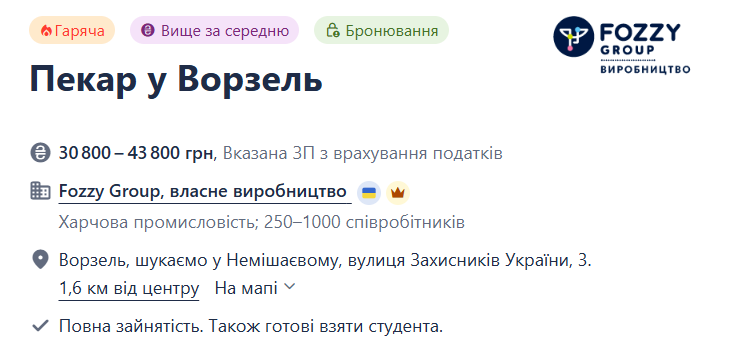 Гаряча Вище за середню Бронювання

FOZZY GROUP ВИРОБНИЦТВО

Пекар у Ворзель

30 800 – 43 800 грн, Вказана ЗП з врахування податків

Fozzy Group, власне виробництво

Харчова промисловість; 250–1000 співробітників

Ворзель, шукаємо у Немішаєвому, вулиця Захисників України, 3.

1,6 км від центру На мапі

Повна зайнятість. Також готові взяти студента.